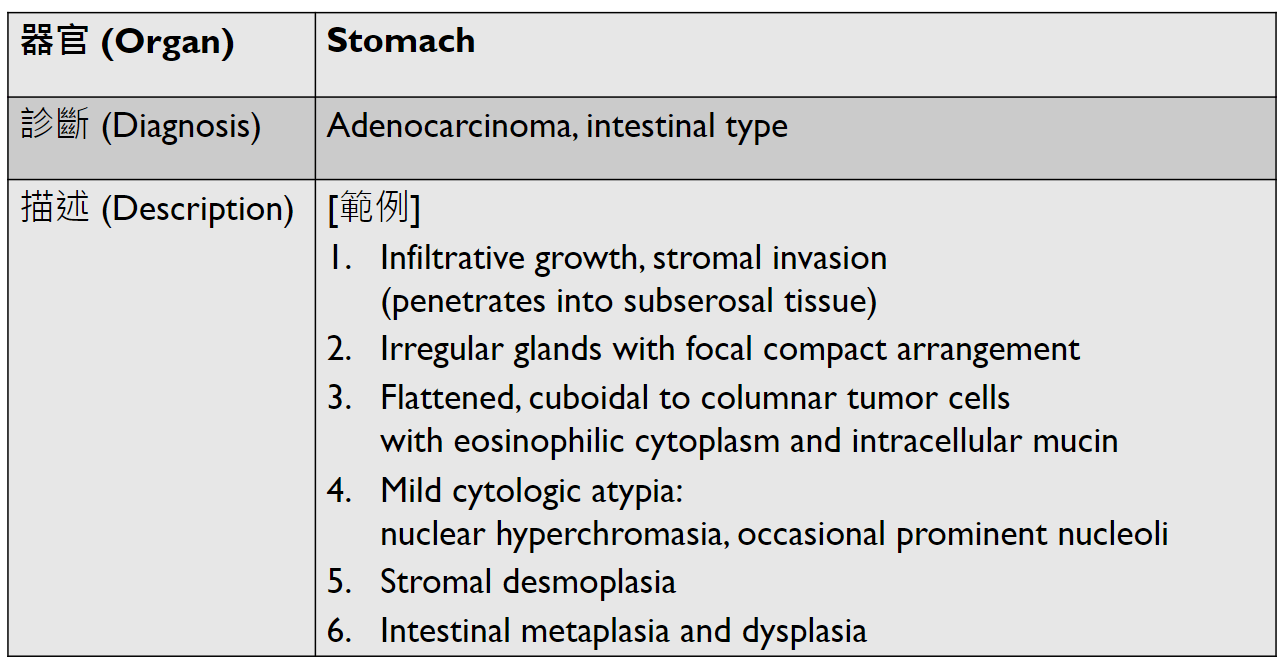 | 器官 (Organ) | Stomach |
|---|---|
| 診斷 (Diagnosis) | Adenocarcinoma, intestinal type |
| 描述 (Description) | [範例] 1. Infiltrative growth, stromal invasion (penetrates into subserosal tissue) 2. Irregular glands with focal compact arrangement 3. Flattened, cuboidal to columnar tumor cells with eosinophilic cytoplasm and intracellular mucin 4. Mild cytologic atypia: nuclear hyperchromasia, occasional prominent nucleoli 5. Stromal desmoplasia 6. Intestinal metaplasia and dysplasia |